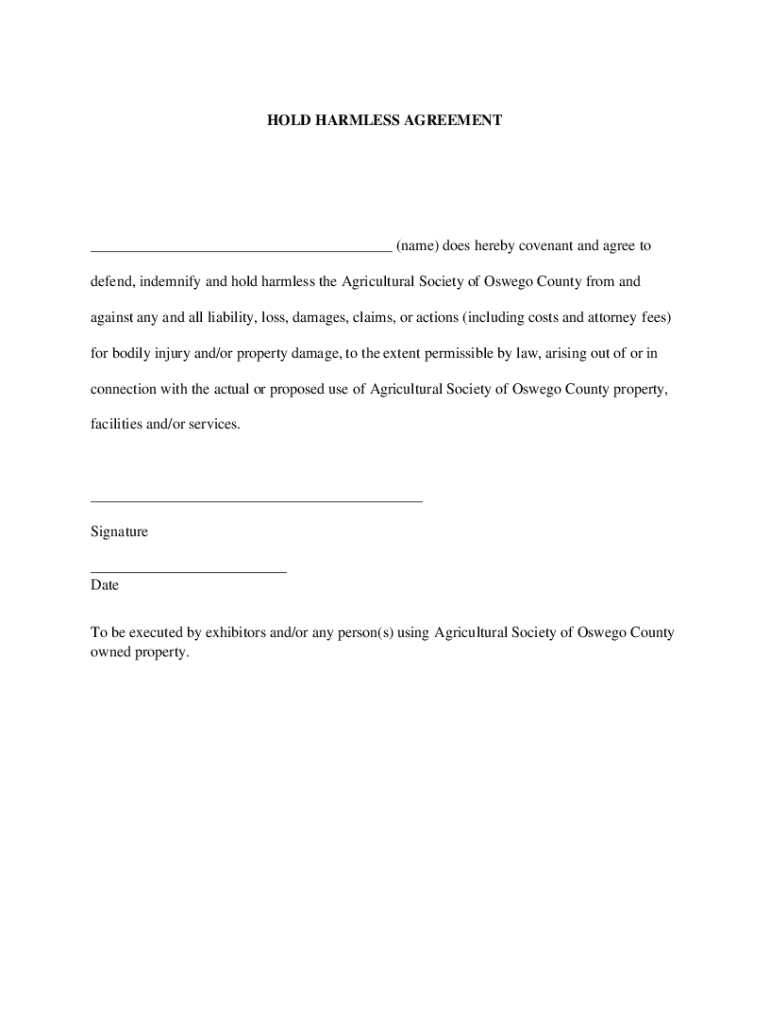 HOLD HARMLESS AGREEMENT

________________________________________ (name) does hereby covenant and agree to defend, indemnify and hold harmless the Agricultural Society of Oswego County from and against any and all liability, loss, damages, claims, or actions (including costs and attorney fees) for bodily injury and/or property damage, to the extent permissible by law, arising out of or in connection with the actual or proposed use of Agricultural Society of Oswego County property, facilities and/or services.

____________________________________________

Signature

__________________________

Date

To be executed by exhibitors and/or any person(s) using Agricultural Society of Oswego County owned property.